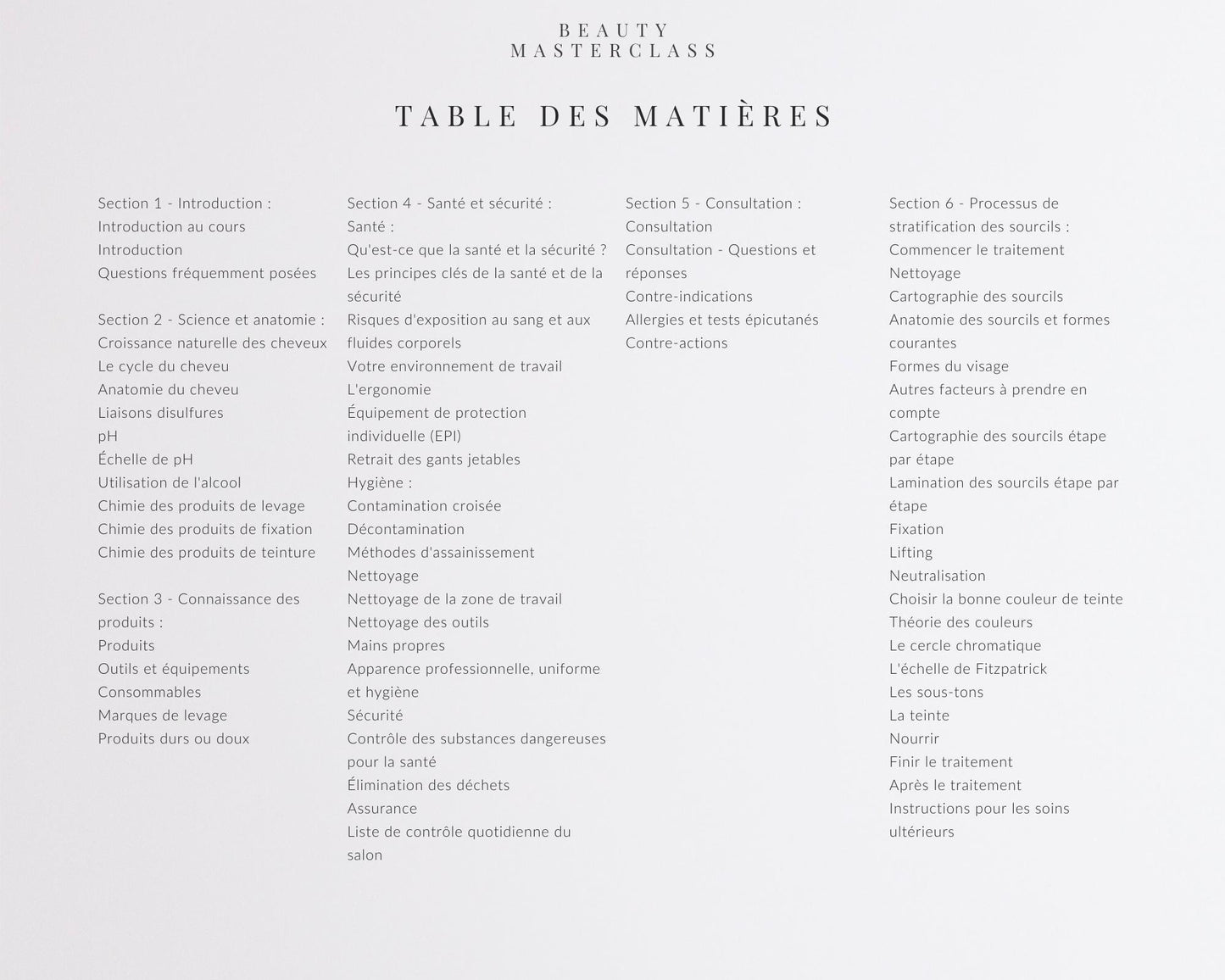 BEAUTY
MASTERCLASS

TABLE DES MATIÈRES

Section 1 - Introduction :
Introduction au cours
Introduction
Questions fréquemment posées

Section 2 - Science et anatomie :
Croissance naturelle des cheveux
Le cycle du cheveu
Anatomie du cheveu
Liaisons disulfures
pH
Échelle de pH
Utilisation de l'alcool
Chimie des produits de levage
Chimie des produits de fixation
Chimie des produits de teinture

Section 3 - Connaissance des produits :
Produits
Outils et équipements
Consommables
Marques de levage
Produits durs ou doux

Section 4 - Santé et sécurité :
Santé :
Qu'est-ce que la santé et la sécurité ?
Les principes clés de la santé et de la sécurité
Risques d'exposition au sang et aux fluides corporels
Votre environnement de travail
L'ergonomie
Équipement de protection individuelle (EPI)
Retrait des gants jetables
Hygiène :
Contamination croisée
Décontamination
Méthodes d'assainissement
Nettoyage
Nettoyage de la zone de travail
Nettoyage des outils
Mains propres
Apparence professionnelle, uniforme et hygiène
Sécurité
Contrôle des substances dangereuses pour la santé
Élimination des déchets
Assurance
Liste de contrôle quotidienne du salon

Section 5 - Consultation :
Consultation
Consultation - Questions et réponses
Contre-indications
Allergies et tests épicutanés
Contre-actions

Section 6 - Processus de stratification des sourcils :
Commencer le traitement
Nettoyage
Cartographie des sourcils
Anatomie des sourcils et formes courantes
Formes du visage
Autres facteurs à prendre en compte
Cartographie des sourcils étape par étape
Lamination des sourcils étape par étape
Fixation
Lifting
Neutralisation
Choisir la bonne couleur de teinte
Théorie des couleurs
Le cercle chromatique
L'échelle de Fitzpatrick
Les sous-tons
La teinte
Nourrir
Finir le traitement
Après le traitement
Instructions pour les soins ultérieurs